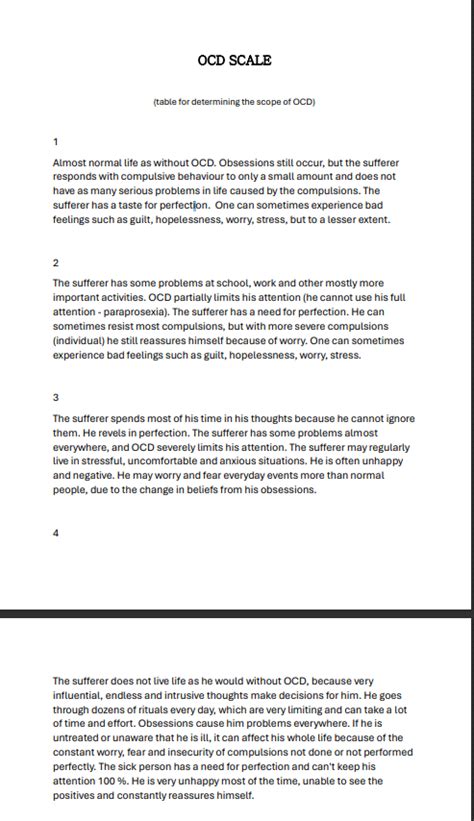 OCD SCALE

(table for determining the scope of OCD)

1

Almost normal life as without OCD. Obsessions still occur, but the sufferer responds with compulsive behaviour to only a small amount and does not have as many serious problems in life caused by the compulsions. The sufferer has a taste for perfection. One can sometimes experience bad feelings such as guilt, hopelessness, worry, stress, but to a lesser extent.

2

The sufferer has some problems at school, work and other mostly more important activities. OCD partially limits his attention (he cannot use his full attention - paraprosexia). The sufferer has a need for perfection. He can sometimes resist most compulsions, but with more severe compulsions (individual) he still reassures himself because of worry. One can sometimes experience bad feelings such as guilt, hopelessness, worry, stress.

3

The sufferer spends most of his time in his thoughts because he cannot ignore them. He revels in perfection. The sufferer has some problems almost everywhere, and OCD severely limits his attention. The sufferer may regularly live in stressful, uncomfortable and anxious situations. He is often unhappy and negative. He may worry and fear everyday events more than normal people, due to the change in beliefs from his obsessions.

4

The sufferer does not live life as he would without OCD, because very influential, endless and intrusive thoughts make decisions for him. He goes through dozens of rituals every day, which are very limiting and can take a lot of time and effort. Obsessions cause him problems everywhere. If he is untreated or unaware that he is ill, it can affect his whole life because of the constant worry, fear and insecurity of compulsions not done or not performed perfectly. The sick person has a need for perfection and can't keep his attention 100 %. He is very unhappy most of the time, unable to see the positives and constantly reassures himself.